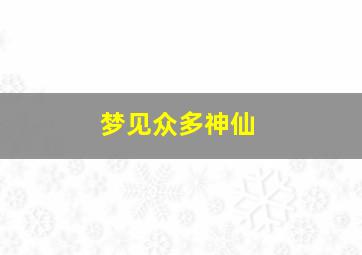 梦见众多神仙